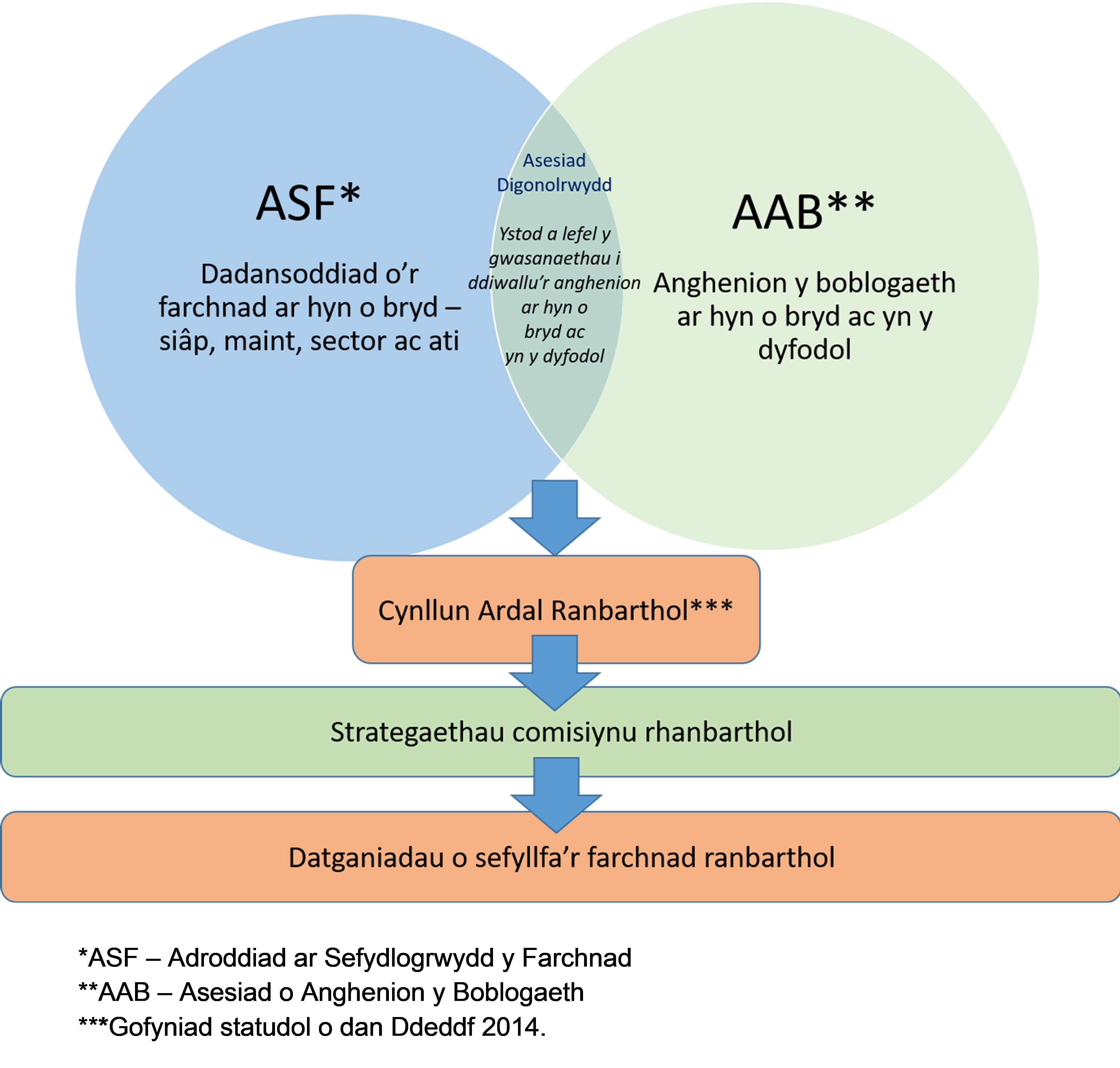 ASF*

Dadansoddiad o'r farchnad ar hyn o bryd – siâp, maint, sector ac ati

Asesiad Digonolrwydd

Ystod a lefel y gwasanaethau i ddiwallu'r anghenion ar hyn o bryd ac yn y dyfodol

AAB**

Anghenion y boblogaeth ar hyn o bryd ac yn y dyfodol

Cynllun Ardal Ranbarthol***

Strategaethau comisiynu rhanbarthol

Datganiadau o sefyllfa'r farchnad ranbarthol

*ASF – Adroddiad ar Sefydlogrwydd y Farchnad
**AAB – Asesiad o Anghenion y Boblogaeth
***Gofyniad statudol o dan Ddeddf 2014.